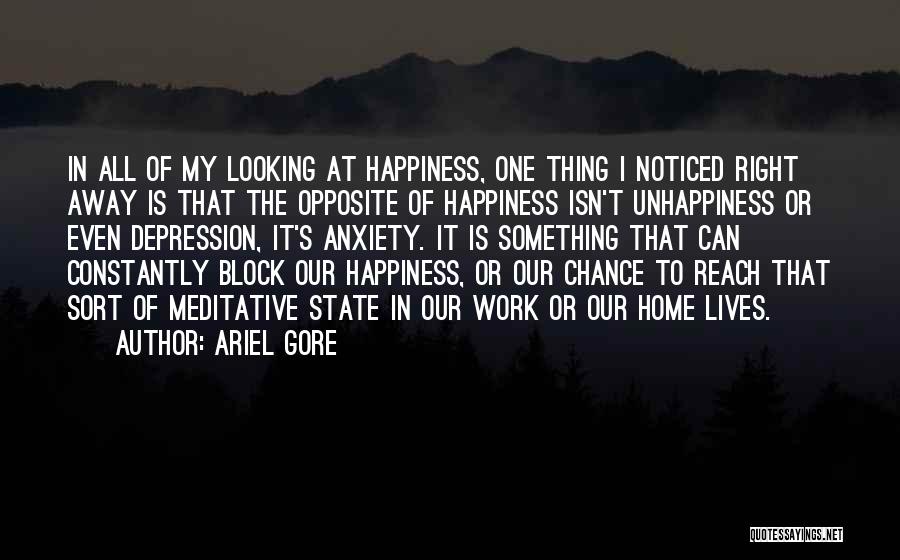 IN ALL OF MY LOOKING AT HAPPINESS, ONE THING I NOTICED RIGHT AWAY IS THAT THE OPPOSITE OF HAPPINESS ISN'T UNHAPPINESS OR EVEN DEPRESSION, IT'S ANXIETY. IT IS SOMETHING THAT CAN CONSTANTLY BLOCK OUR HAPPINESS, OR OUR CHANCE TO REACH THAT SORT OF MEDITATIVE STATE IN OUR WORK OR OUR HOME LIVES.
AUTHOR: ARIEL GORE

QUOTESSAYINGS.NET